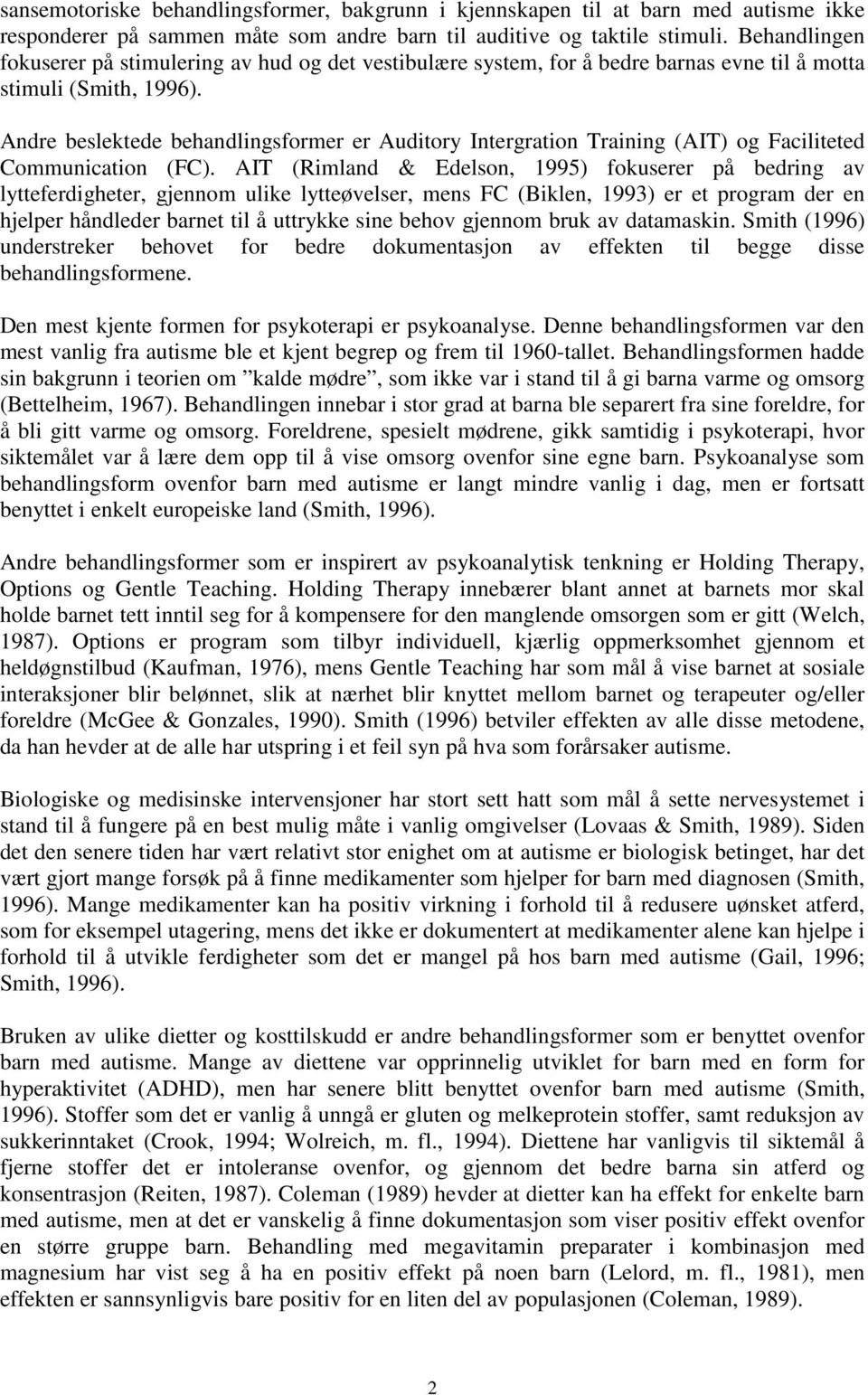 sansemotoriske behandlingsformer, bakgrunn i kjennskapen til at barn med autisme ikke responderer på sammen måte som andre barn til auditive og taktile stimuli. Behandlingen fokuserer på stimulering av hud og det vestibulære system, for å bedre barnas evne til å motta stimuli (Smith, 1996).

Andre beslektede behandlingsformer er Auditory Intergration Training (AIT) og Faciliteted Communication (FC). AIT (Rimland & Edelson, 1995) fokuserer på bedring av lytteferdigheter, gjennom ulike lytteøvelser, mens FC (Biklen, 1993) er et program der en hjelper håndleder barnet til å uttrykke sine behov gjennom bruk av datamaskin. Smith (1996) understreker behovet for bedre dokumentasjon av effekten til begge disse behandlingsformene.

Den mest kjente formen for psykoterapi er psykoanalyse. Denne behandlingsformen var den mest vanlig fra autisme ble et kjent begrep og frem til 1960-tallet. Behandlingsformen hadde sin bakgrunn i teorien om ”kalde mødre”, som ikke var i stand til å gi barna varme og omsorg (Bettelheim, 1967). Behandlingen innebar i stor grad at barna ble separert fra sine foreldre, for å bli gitt varme og omsorg. Foreldrene, spesielt mødrene, gikk samtidig i psykoterapi, hvor siktemålet var å lære dem opp til å vise omsorg ovenfor sine egne barn. Psykoanalyse som behandlingsform ovenfor barn med autisme er langt mindre vanlig i dag, men er fortsatt benyttet i enkelt europeiske land (Smith, 1996).

Andre behandlingsformer som er inspirert av psykoanalytisk tenkning er Holding Therapy, Options og Gentle Teaching. Holding Therapy innebærer blant annet at barnets mor skal holde barnet tett inntil seg for å kompensere for den manglende omsorgen som er gitt (Welch, 1987). Options er program som tilbyr individuell, kjærlig oppmerksomhet gjennom et heldøgnstilbud (Kaufman, 1976), mens Gentle Teaching har som mål å vise barnet at sosiale interaksjoner blir belønnet, slik at nærhet blir knyttet mellom barnet og terapeuter og/eller foreldre (McGee & Gonzales, 1990). Smith (1996) betviler effekten av alle disse metodene, da han hevder at de alle har utspring i et feil syn på hva som forårsaker autisme.

Biologiske og medisinske intervensjoner har stort sett hatt som mål å sette nervesystemet i stand til å fungere på en best mulig måte i vanlig omgivelser (Lovaas & Smith, 1989). Siden det den senere tiden har vært relativt stor enighet om at autisme er biologisk betinget, har det vært gjort mange forsøk på å finne medikamenter som hjelper for barn med diagnosen (Smith, 1996). Mange medikamenter kan ha positiv virkning i forhold til å redusere uønsket atferd, som for eksempel utagering, mens det ikke er dokumentert at medikamenter alene kan hjelpe i forhold til å utvikle ferdigheter som det er mangel på hos barn med autisme (Gail, 1996; Smith, 1996).

Bruken av ulike dietter og kosttilskudd er andre behandlingsformer som er benyttet ovenfor barn med autisme. Mange av diettene var opprinnelig utviklet for barn med en form for hyperaktivitet (ADHD), men har senere blitt benyttet ovenfor barn med autisme (Smith, 1996). Stoffer som det er vanlig å unngå er gluten og melkeprotein stoffer, samt reduksjon av sukkerinntaket (Crook, 1994; Wolreich, m. fl., 1994). Diettene har vanligvis til siktemål å fjerne stoffer det er intoleranse ovenfor, og gjennom det bedre barna sin atferd og konsentrasjon (Reiten, 1987). Coleman (1989) hevder at dietter kan ha effekt for enkelte barn med autisme, men at det er vanskelig å finne dokumentasjon som viser positiv effekt ovenfor en større gruppe barn. Behandling med megavitamin preparater i kombinasjon med magnesium har vist seg å ha en positiv effekt på noen barn (Lelord, m. fl., 1981), men effekten er sannsynligvis bare positiv for en liten del av populasjonen (Coleman, 1989).

2